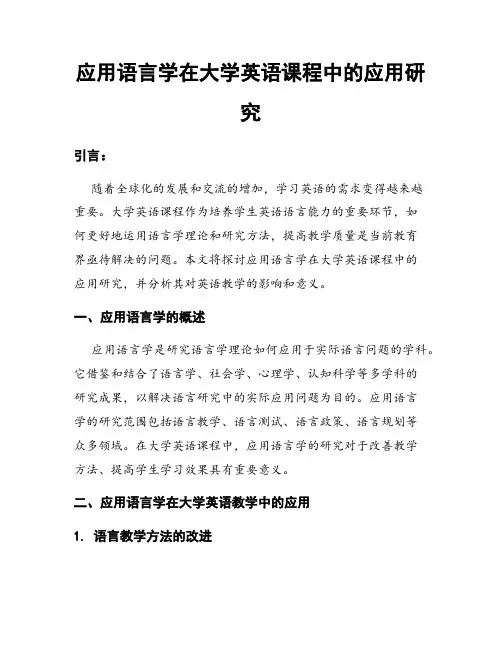 应用语言学在大学英语课程中的应用研究

引言：

随着全球化的发展和交流的增加，学习英语的需求变得越来越重要。大学英语课程作为培养学生英语语言能力的重要环节，如何更好地运用语言学理论和研究方法，提高教学质量是当前教育界亟待解决的问题。本文将探讨应用语言学在大学英语课程中的应用研究，并分析其对英语教学的影响和意义。

一、应用语言学的概述

应用语言学是研究语言学理论如何应用于实际语言问题的学科。它借鉴和结合了语言学、社会学、心理学、认知科学等多学科的研究成果，以解决语言研究中的实际应用问题为目的。应用语言学的研究范围包括语言教学、语言测试、语言政策、语言规划等众多领域。在大学英语课程中，应用语言学的研究对于改善教学方法、提高学生学习效果具有重要意义。

二、应用语言学在大学英语教学中的应用

1. 语言教学方法的改进